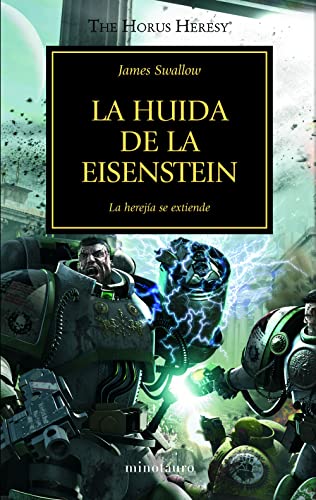 THE HORUS HERESY

James Swallow

LA HUIDA DE LA EISENSTEIN

La herejía se extiende

minotauro